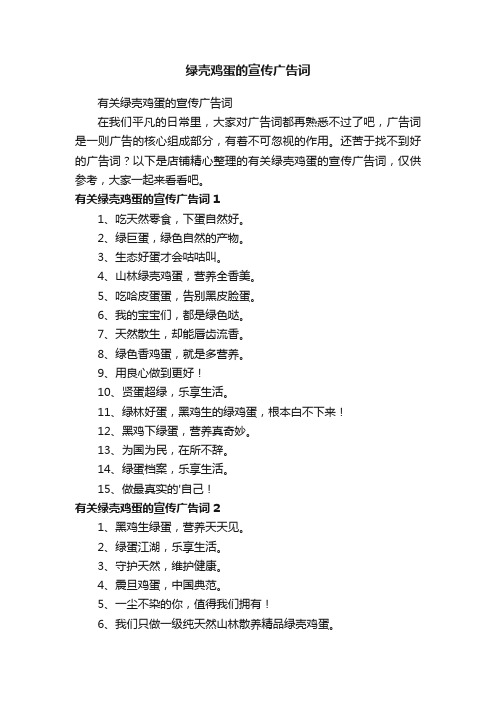 绿壳鸡蛋的宣传广告词

有关绿壳鸡蛋的宣传广告词

在我们平凡的日常里，大家对广告词都再熟悉不过了吧，广告词是一则广告的核心组成部分，有着不可忽视的作用。还苦于找不到好的广告词？以下是店铺精心整理的有关绿壳鸡蛋的宣传广告词，仅供参考，大家一起来看看吧。

有关绿壳鸡蛋的宣传广告词 1

1、吃天然零食，下蛋自然好。

2、绿巨蛋，绿色自然的产物。

3、生态好蛋才会咕咕叫。

4、山林绿壳鸡蛋，营养全香美。

5、吃哈皮蛋蛋，告别黑皮脸蛋。

6、我的宝宝们，都是绿色哒。

7、天然散生，却能唇齿流香。

8、绿色香鸡蛋，就是多营养。

9、用良心做到更好！

10、贤蛋超绿，乐享生活。

11、绿林好蛋，黑鸡生的绿鸡蛋，根本白不下来！

12、黑鸡下绿蛋，营养真奇妙。

13、为国为民，在所不辞。

14、绿蛋档案，乐享生活。

15、做最真实的'自己！

有关绿壳鸡蛋的宣传广告词 2

1、黑鸡生绿蛋，营养天天见。

2、绿蛋江湖，乐享生活。

3、守护天然，维护健康。

4、震旦鸡蛋，中国典范。

5、一尘不染的你，值得我们拥有！

6、我们只做一级纯天然山林散养精品绿壳鸡蛋。